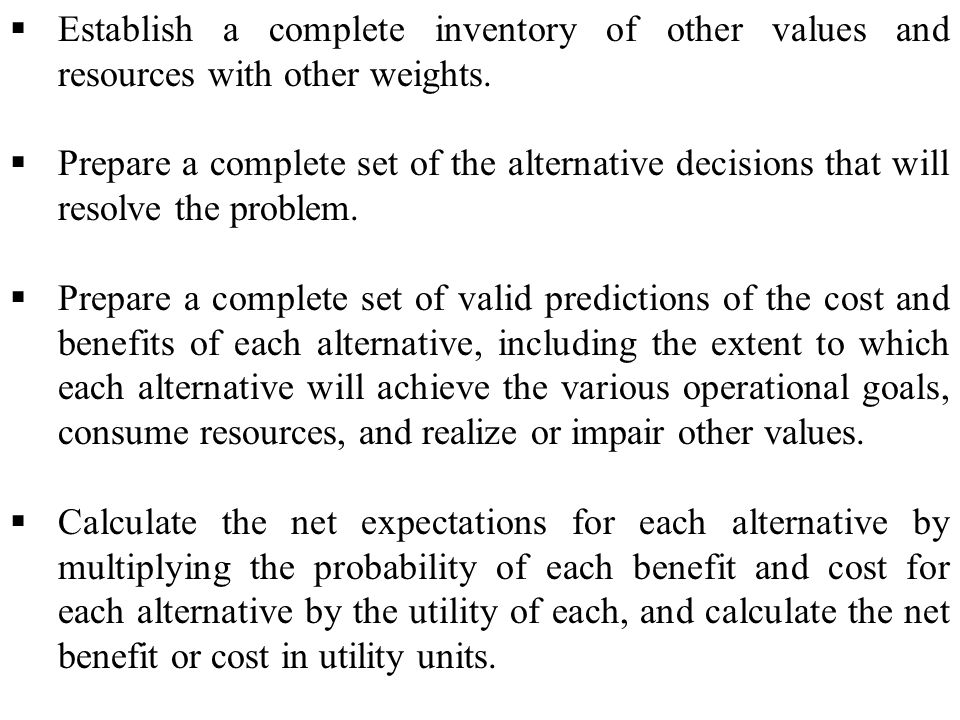 ▪ Establish a complete inventory of other values and resources with other weights.

▪ Prepare a complete set of the alternative decisions that will resolve the problem.

▪ Prepare a complete set of valid predictions of the cost and benefits of each alternative, including the extent to which each alternative will achieve the various operational goals, consume resources, and realize or impair other values.

▪ Calculate the net expectations for each alternative by multiplying the probability of each benefit and cost for each alternative by the utility of each, and calculate the net benefit or cost in utility units.